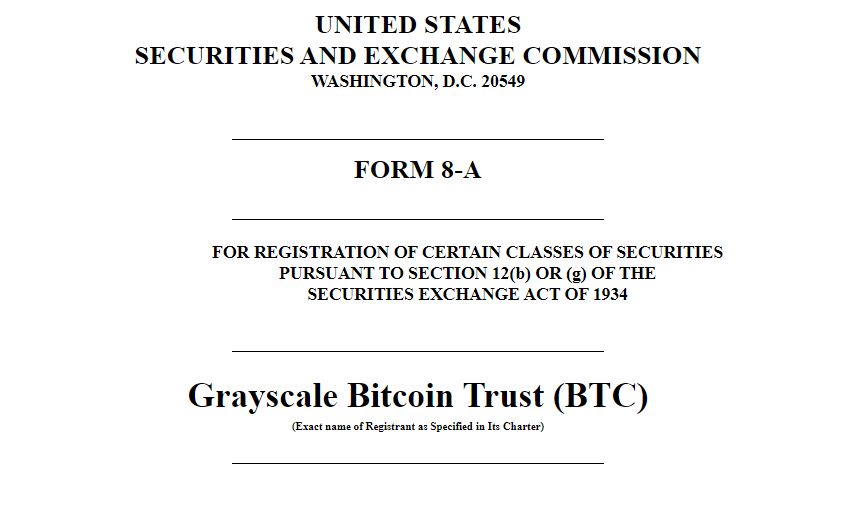 UNITED STATES
SECURITIES AND EXCHANGE COMMISSION
WASHINGTON, D.C. 20549

FORM 8-A

FOR REGISTRATION OF CERTAIN CLASSES OF SECURITIES
PURSUANT TO SECTION 12(b) OR (g) OF THE
SECURITIES EXCHANGE ACT OF 1934

Grayscale Bitcoin Trust (BTC)
(Exact name of Registrant as Specified in Its Charter)